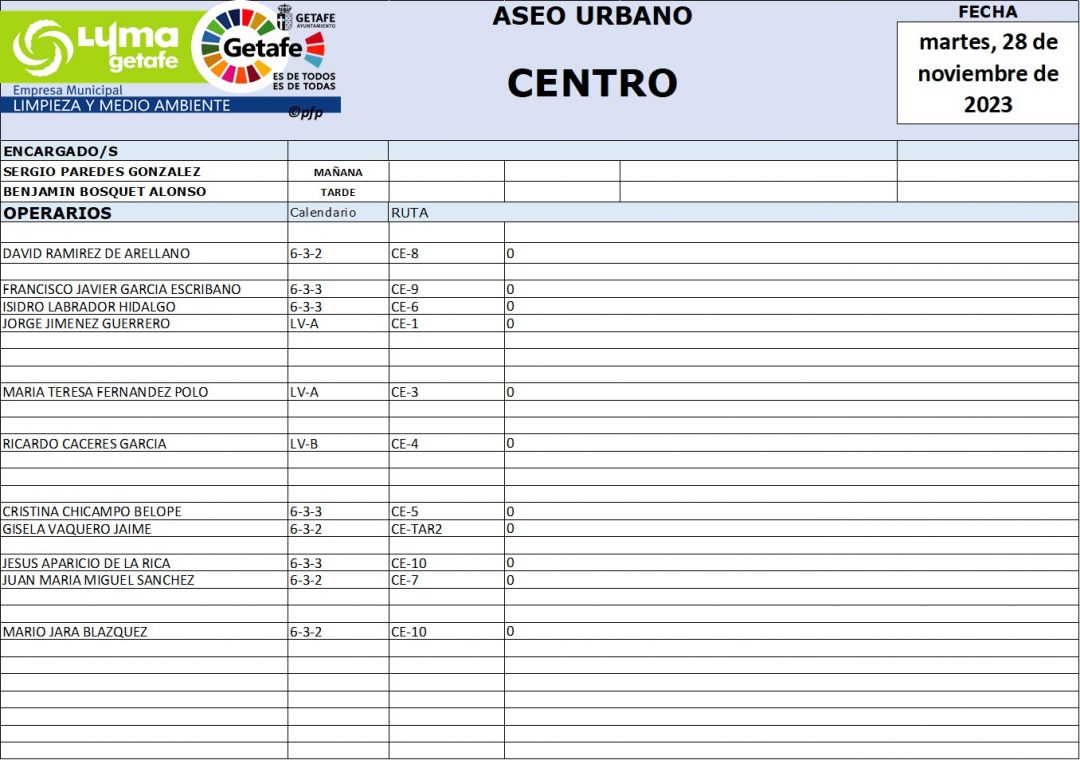 LYMA getafe
Empresa Municipal
LIMPIEZA Y MEDIO AMBIENTE
GETAFE AYUNTAMIENTO
Getafe
ES DE TODOS ES DE TODAS
©pfp

ASEO URBANO

CENTRO

FECHA
martes, 28 de noviembre de 2023

ENCARGADO/S
SERGIO PAREDES GONZALEZ MAÑANA
BENJAMIN BOSQUET ALONSO TARDE

| OPERARIOS | Calendario | RUTA | |
|---|---|---|---|
| DAVID RAMIREZ DE ARELLANO | 6-3-2 | CE-8 | 0 |
| FRANCISCO JAVIER GARCIA ESCRIBANO | 6-3-3 | CE-9 | 0 |
| ISIDRO LABRADOR HIDALGO | 6-3-3 | CE-6 | 0 |
| JORGE JIMENEZ GUERRERO | LV-A | CE-1 | 0 |
| MARIA TERESA FERNANDEZ POLO | LV-A | CE-3 | 0 |
| RICARDO CACERES GARCIA | LV-B | CE-4 | 0 |
| CRISTINA CHICAMPO BELOPE | 6-3-3 | CE-5 | 0 |
| GISELA VAQUERO JAIME | 6-3-2 | CE-TAR2 | 0 |
| JESUS APARICIO DE LA RICA | 6-3-3 | CE-10 | 0 |
| JUAN MARIA MIGUEL SANCHEZ | 6-3-2 | CE-7 | 0 |
| MARIO JARA BLAZQUEZ | 6-3-2 | CE-10 | 0 |